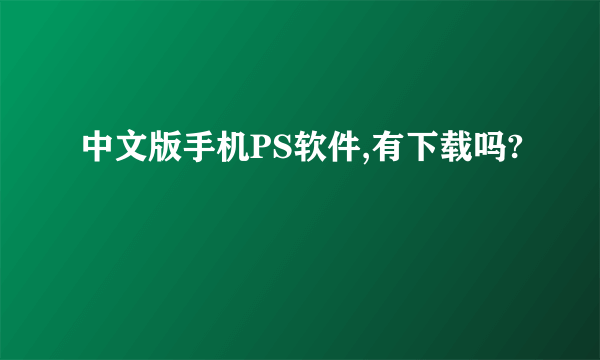 中文版手机PS软件,有下载吗?